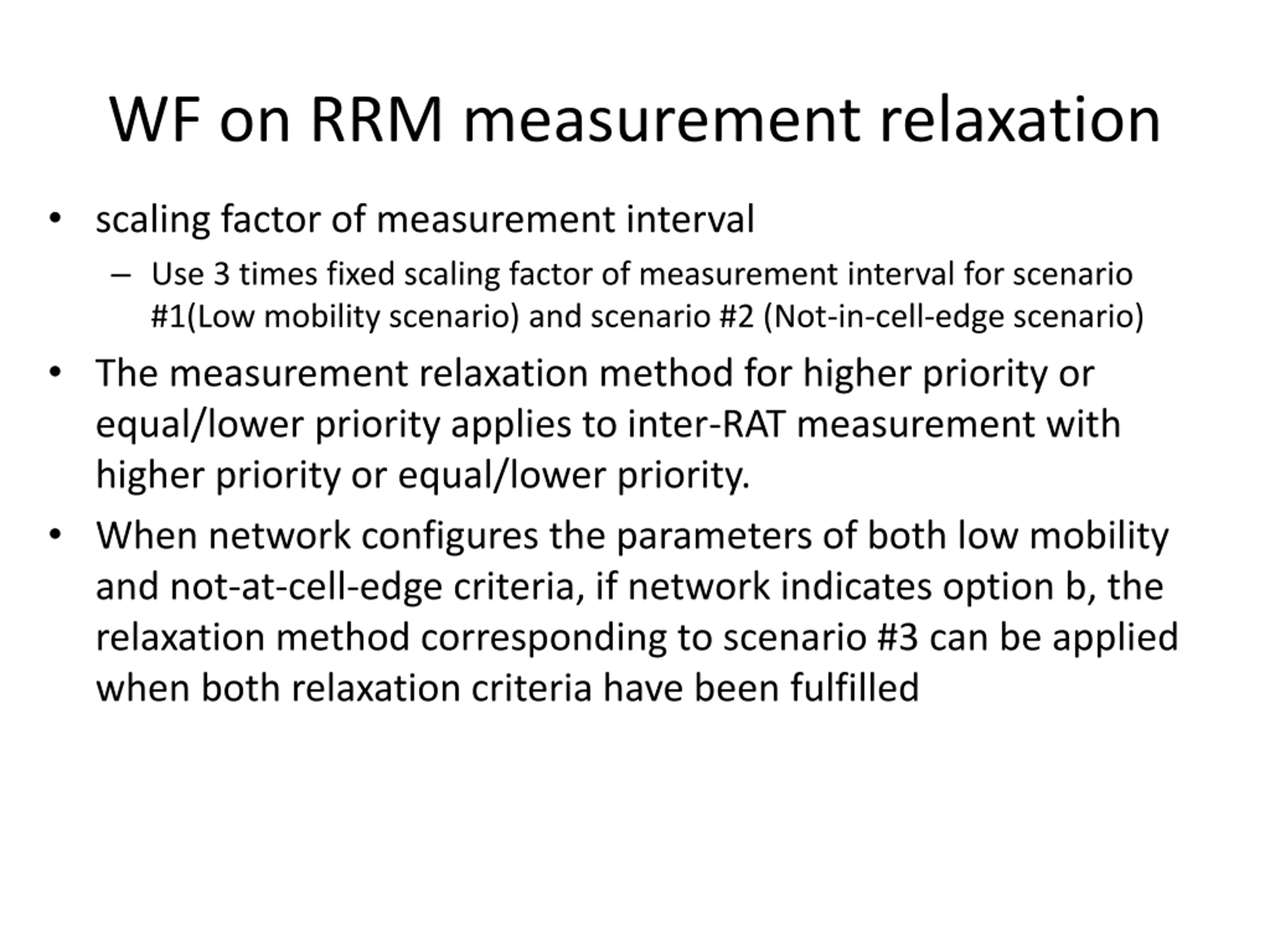 WF on RRM measurement relaxation

• scaling factor of measurement interval
  – Use 3 times fixed scaling factor of measurement interval for scenario #1(Low mobility scenario) and scenario #2 (Not-in-cell-edge scenario)
• The measurement relaxation method for higher priority or equal/lower priority applies to inter-RAT measurement with higher priority or equal/lower priority.
• When network configures the parameters of both low mobility and not-at-cell-edge criteria, if network indicates option b, the relaxation method corresponding to scenario #3 can be applied when both relaxation criteria have been fulfilled